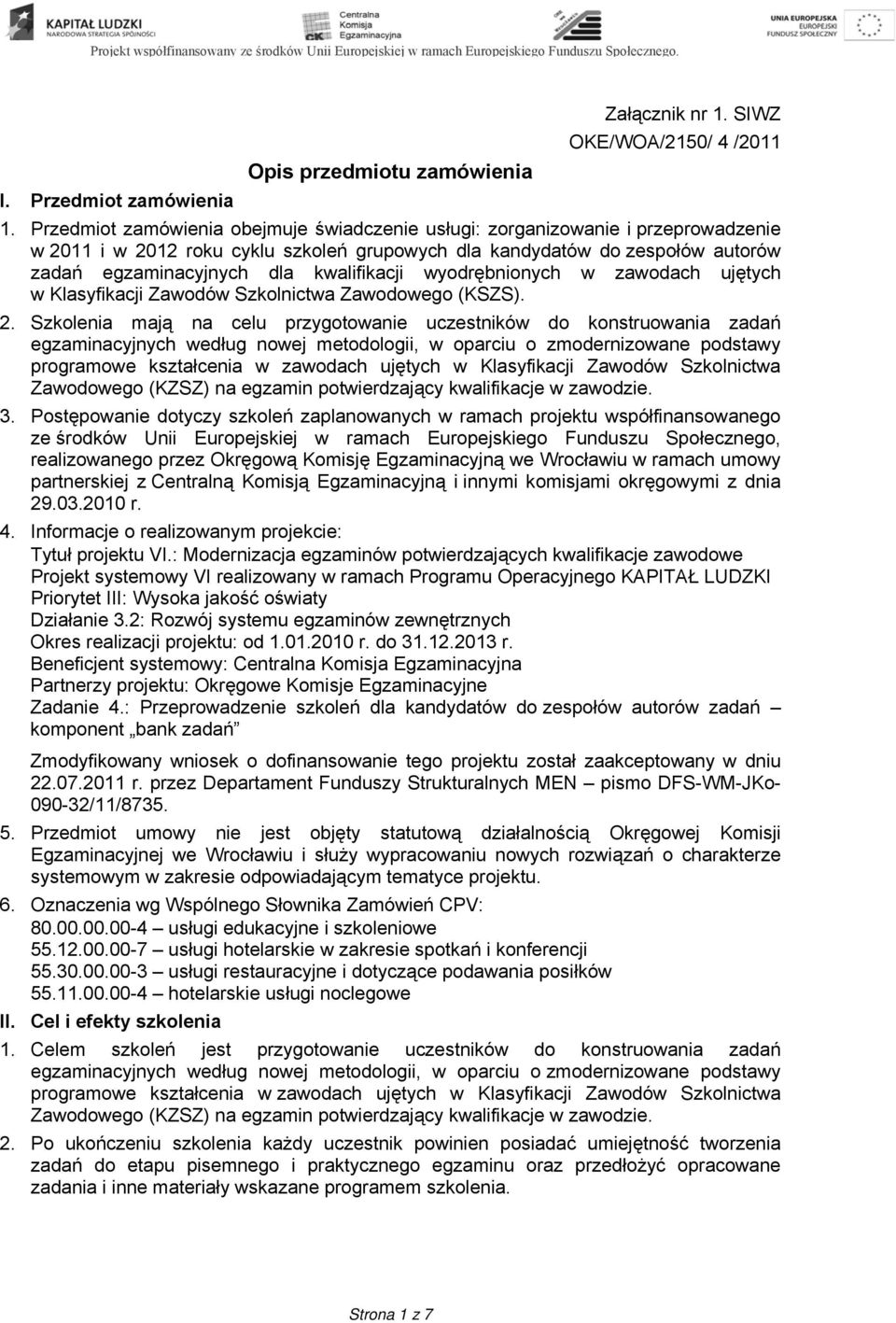 KAPITAŁ LUDZKI
NARODOWA STRATEGIA SPÓJNOŚCI

Centralna Komisja Egzaminacyjna

UNIA EUROPEJSKA
EUROPEJSKI FUNDUSZ SPOŁECZNY

Projekt współfinansowany ze środków Unii Europejskiej w ramach Europejskiego Funduszu Społecznego.

Załącznik nr 1. SIWZ
OKE/WOA/2150/ 4 /2011

Opis przedmiotu zamówienia

I. Przedmiot zamówienia

1. Przedmiot zamówienia obejmuje świadczenie usługi: zorganizowanie i przeprowadzenie w 2011 i w 2012 roku cyklu szkoleń grupowych dla kandydatów do zespołów autorów zadań egzaminacyjnych dla kwalifikacji wyodrębnionych w zawodach ujętych w Klasyfikacji Zawodów Szkolnictwa Zawodowego (KSZS).

2. Szkolenia mają na celu przygotowanie uczestników do konstruowania zadań egzaminacyjnych według nowej metodologii, w oparciu o zmodernizowane podstawy programowe kształcenia w zawodach ujętych w Klasyfikacji Zawodów Szkolnictwa Zawodowego (KZSZ) na egzamin potwierdzający kwalifikacje w zawodzie.

3. Postępowanie dotyczy szkoleń zaplanowanych w ramach projektu współfinansowanego ze środków Unii Europejskiej w ramach Europejskiego Funduszu Społecznego, realizowanego przez Okręgową Komisję Egzaminacyjną we Wrocławiu w ramach umowy partnerskiej z Centralną Komisją Egzaminacyjną i innymi komisjami okręgowymi z dnia 29.03.2010 r.

4. Informacje o realizowanym projekcie:
Tytuł projektu VI.: Modernizacja egzaminów potwierdzających kwalifikacje zawodowe
Projekt systemowy VI realizowany w ramach Programu Operacyjnego KAPITAŁ LUDZKI
Priorytet III: Wysoka jakość oświaty
Działanie 3.2: Rozwój systemu egzaminów zewnętrznych
Okres realizacji projektu: od 1.01.2010 r. do 31.12.2013 r.
Beneficjent systemowy: Centralna Komisja Egzaminacyjna
Partnerzy projektu: Okręgowe Komisje Egzaminacyjne
Zadanie 4.: Przeprowadzenie szkoleń dla kandydatów do zespołów autorów zadań – komponent „bank zadań”

Zmodyfikowany wniosek o dofinansowanie tego projektu został zaakceptowany w dniu 22.07.2011 r. przez Departament Funduszy Strukturalnych MEN – pismo DFS-WM-JKo-090-32/11/8735.

5. Przedmiot umowy nie jest objęty statutową działalnością Okręgowej Komisji Egzaminacyjnej we Wrocławiu i służy wypracowaniu nowych rozwiązań o charakterze systemowym w zakresie odpowiadającym tematyce projektu.

6. Oznaczenia wg Wspólnego Słownika Zamówień CPV:
80.00.00.00-4 – usługi edukacyjne i szkoleniowe
55.12.00.00-7 – usługi hotelarskie w zakresie spotkań i konferencji
55.30.00.00-3 – usługi restauracyjne i dotyczące podawania posiłków
55.11.00.00-4 – hotelarskie usługi noclegowe

II. Cel i efekty szkolenia

1. Celem szkoleń jest przygotowanie uczestników do konstruowania zadań egzaminacyjnych według nowej metodologii, w oparciu o zmodernizowane podstawy programowe kształcenia w zawodach ujętych w Klasyfikacji Zawodów Szkolnictwa Zawodowego (KZSZ) na egzamin potwierdzający kwalifikacje w zawodzie.

2. Po ukończeniu szkolenia każdy uczestnik powinien posiadać umiejętność tworzenia zadań do etapu pisemnego i praktycznego egzaminu oraz przedłożyć opracowane zadania i inne materiały wskazane programem szkolenia.

Strona 1 z 7